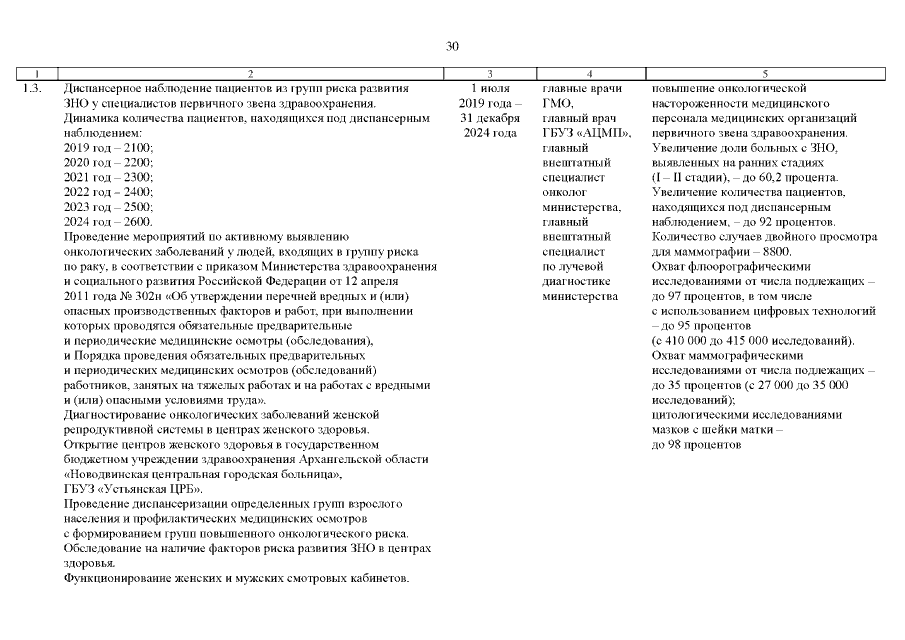 30

| 1 | 2 | 3 | 4 | 5 |
|---|---|---|---|---|
| 1.3. | Диспансерное наблюдение пациентов из групп риска развития ЗНО у специалистов первичного звена здравоохранения. Динамика количества пациентов, находящихся под диспансерным наблюдением: 2019 год – 2100; 2020 год – 2200; 2021 год – 2300; 2022 год – 2400; 2023 год – 2500; 2024 год – 2600. Проведение мероприятий по активному выявлению онкологических заболеваний у людей, входящих в группу риска по раку, в соответствии с приказом Министерства здравоохранения и социального развития Российской Федерации от 12 апреля 2011 года № 302н «Об утверждении перечней вредных и (или) опасных производственных факторов и работ, при выполнении которых проводятся обязательные предварительные и периодические медицинские осмотры (обследования), и Порядка проведения обязательных предварительных и периодических медицинских осмотров (обследований) работников, занятых на тяжелых работах и на работах с вредными и (или) опасными условиями труда». Диагностирование онкологических заболеваний женской репродуктивной системы в центрах женского здоровья. Открытие центров женского здоровья в государственном бюджетном учреждении здравоохранения Архангельской области «Новодвинская центральная городская больница», ГБУЗ «Устьянская ЦРБ». Проведение диспансеризации определенных групп взрослого населения и профилактических медицинских осмотров с формированием групп повышенного онкологического риска. Обследование на наличие факторов риска развития ЗНО в центрах здоровья. Функционирование женских и мужских смотровых кабинетов. | 1 июля 2019 года – 31 декабря 2024 года | главные врачи ГМО, главный врач ГБУЗ «АЦМП», главный внештатный специалист онколог министерства, главный внештатный специалист по лучевой диагностике министерства | повышение онкологической настороженности медицинского персонала медицинских организаций первичного звена здравоохранения. Увеличение доли больных с ЗНО, выявленных на ранних стадиях (I – II стадии), – до 60,2 процента. Увеличение количества пациентов, находящихся под диспансерным наблюдением, – до 92 процентов. Количество случаев двойного просмотра для маммографии – 8800. Охват флюорографическими исследованиями от числа подлежащих – до 97 процентов, в том числе с использованием цифровых технологий – до 95 процентов (с 410 000 до 415 000 исследований). Охват маммографическими исследованиями от числа подлежащих – до 35 процентов (с 27 000 до 35 000 исследований); цитологическими исследованиями мазков с шейки матки – до 98 процентов |